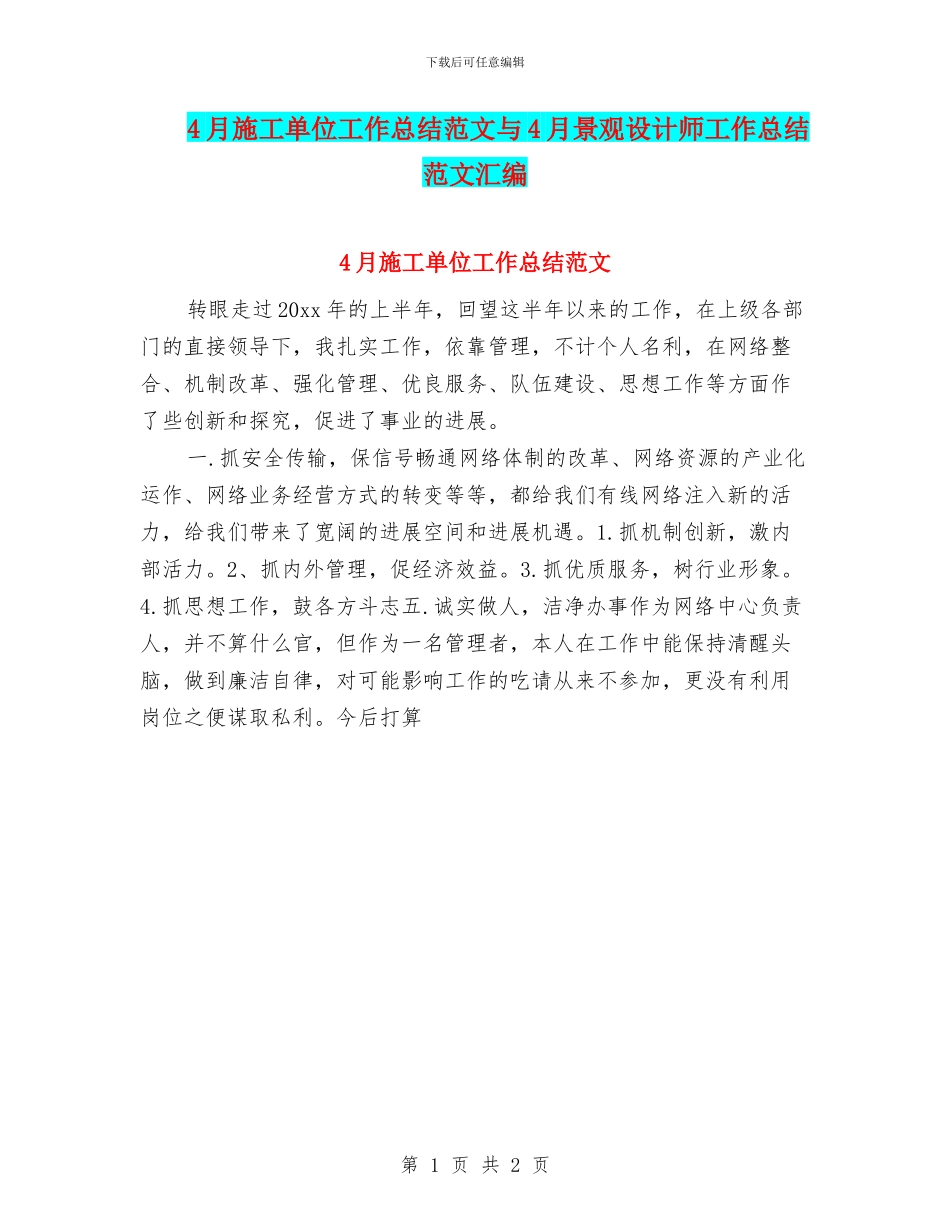 下载后可任意编辑

4月施工单位工作总结范文与4月景观设计师工作总结范文汇编

4月施工单位工作总结范文

转眼走过20xx年的上半年，回望这半年以来的工作，在上级各部门的直接领导下，我扎实工作，依靠管理，不计个人名利，在网络整合、机制改革、强化管理、优良服务、队伍建设、思想工作等方面作了些创新和探究，促进了事业的进展。

一.抓安全传输，保信号畅通网络体制的改革、网络资源的产业化运作、网络业务经营方式的转变等等，都给我们有线网络注入新的活力，给我们带来了宽阔的进展空间和进展机遇。1.抓机制创新，激内部活力。2、抓内外管理，促经济效益。3.抓优质服务，树行业形象。4.抓思想工作，鼓各方斗志五.诚实做人，洁净办事作为网络中心负责人，并不算什么官，但作为一名管理者，本人在工作中能保持清醒头脑，做到廉洁自律，对可能影响工作的吃请从来不参加，更没有利用岗位之便谋取私利。今后打算

第 1 页 共 2 页